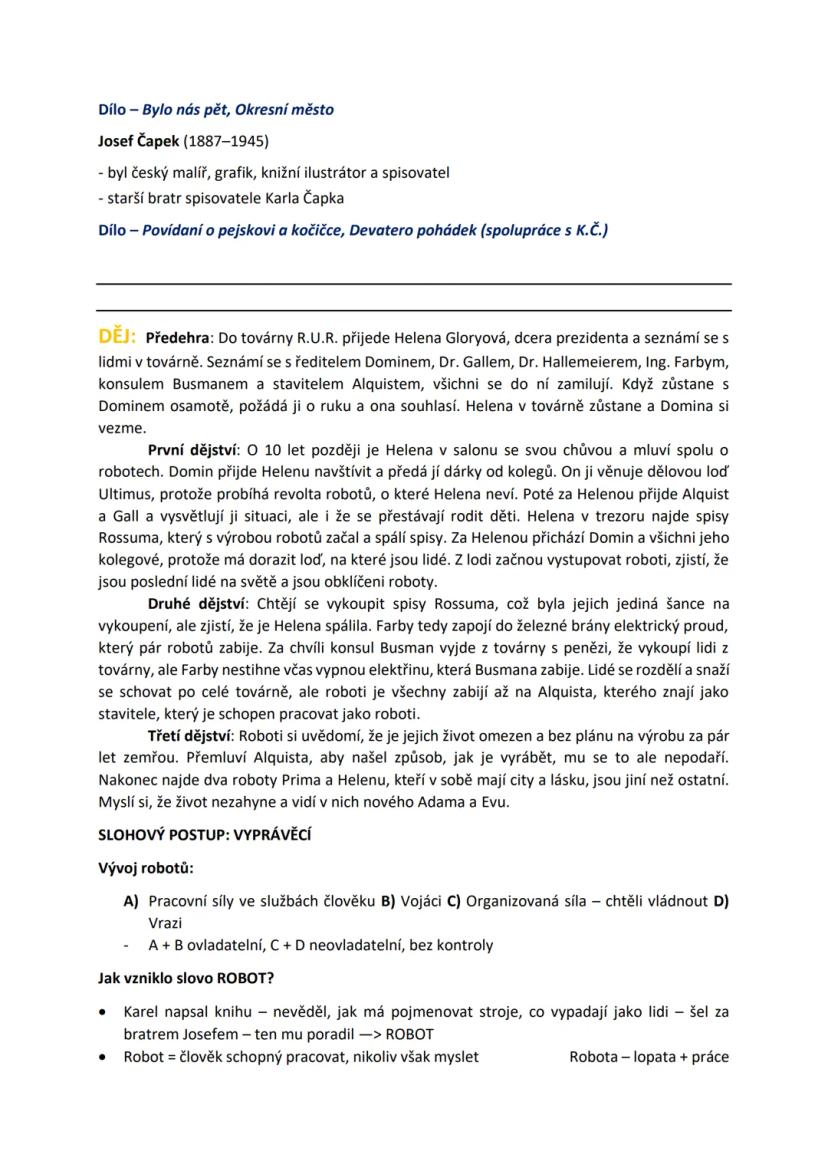 Dílo – Bylo nás pět, Okresní město

Josef Čapek (1887–1945)

- byl český malíř, grafik, knižní ilustrátor a spisovatel
- starší bratr spisovatele Karla Čapka

Dílo – Povídaní o pejskovi a kočičce, Devatero pohádek (spolupráce s K.Č.)

DĚJ: Předehra: Do továrny R.U.R. přijede Helena Gloryová, dcera prezidenta a seznámí se s lidmi v továrně. Seznámí se s ředitelem Dominem, Dr. Gallem, Dr. Hallemeierem, Ing. Farbym, konsulem Busmanem a stavitelem Alquistem, všichni se do ní zamilují. Když zůstane s Dominem osamotě, požádá ji o ruku a ona souhlasí. Helena v továrně zůstane a Domina si vezme.

První dějství: O 10 let později je Helena v salonu se svou chůvou a mluví spolu o robotech. Domin přijde Helenu navštívit a předá jí dárky od kolegů. On ji věnuje dělovou loď Ultimus, protože probíhá revolta robotů, o které Helena neví. Poté za Helenou přijde Alquist a Gall a vysvětlují ji situaci, ale i že se přestávají rodit děti. Helena v trezoru najde spisy Rossuma, který s výrobou robotů začal a spálí spisy. Za Helenou přichází Domin a všichni jeho kolegové, protože má dorazit loď, na které jsou lidé. Z lodi začnou vystupovat roboti, zjistí, že jsou poslední lidé na světě a jsou obklíčeni roboty.

Druhé dějství: Chtějí se vykoupit spisy Rossuma, což byla jejich jediná šance na vykoupení, ale zjistí, že je Helena spálila. Farby tedy zapojí do železné brány elektrický proud, který pár robotů zabije. Za chvíli konsul Busman vyjde z továrny s penězi, že vykoupí lidi z továrny, ale Farby nestihne včas vypnou elektřinu, která Busmana zabije. Lidé se rozdělí a snaží se schovat po celé továrně, ale roboti je všechny zabijí až na Alquista, kterého znají jako stavitele, který je schopen pracovat jako roboti.

Třetí dějství: Roboti si uvědomí, že je jejich život omezen a bez plánu na výrobu za pár let zemřou. Přemluví Alquista, aby našel způsob, jak je vyrábět, mu se to ale nepodaří. Nakonec najde dva roboty Prima a Helenu, kteří v sobě mají city a lásku, jsou jiní než ostatní. Myslí si, že život nezahyne a vidí v nich nového Adama a Evu.

SLOHOVÝ POSTUP: VYPRÁVĚCÍ

Vývoj robotů:

A) Pracovní síly ve službách člověku B) Vojáci C) Organizovaná síla – chtěli vládnout D) Vrazi
- A + B ovladatelní, C + D neovladatelní, bez kontroly

Jak vzniklo slovo ROBOT?

• Karel napsal knihu – nevěděl, jak má pojmenovat stroje, co vypadají jako lidi – šel za bratrem Josefem – ten mu poradil —> ROBOT
• Robot = člověk schopný pracovat, nikoliv však myslet

Robota – lopata + práce